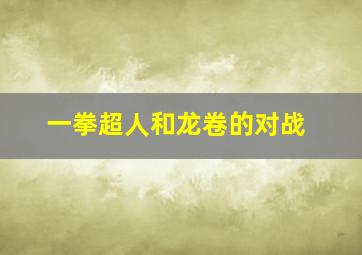 一拳超人和龙卷的对战